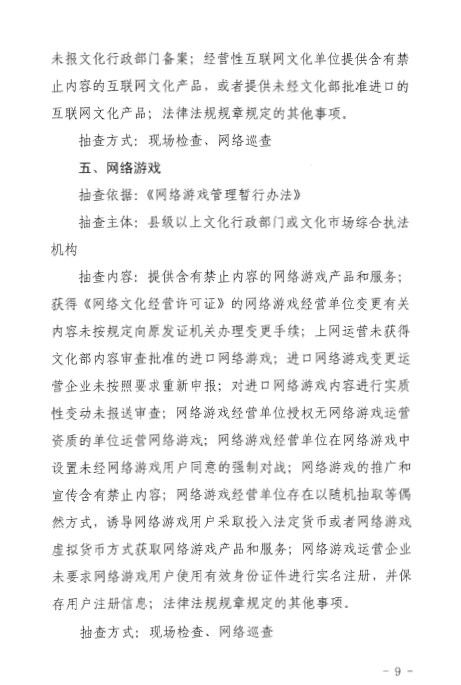 未报文化行政部门备案；经营性互联网文化单位提供含有禁止内容的互联网文化产品，或者提供未经文化部批准进口的互联网文化产品；法律法规规章规定的其他事项。

抽查方式：现场检查、网络巡查

五、网络游戏

抽查依据：《网络游戏管理暂行办法》

抽查主体：县级以上文化行政部门或文化市场综合执法机构

抽查内容：提供含有禁止内容的网络游戏产品和服务；获得《网络文化经营许可证》的网络游戏经营单位变更有关内容未按规定向原发证机关办理变更手续；上网运营未获得文化部内容审查批准的进口网络游戏；进口网络游戏变更运营企业未按照要求重新申报；对进口网络游戏内容进行实质性变动未报送审查；网络游戏经营单位授权无网络游戏运营资质的单位运营网络游戏；网络游戏经营单位在网络游戏中设置未经网络游戏用户同意的强制对战；网络游戏的推广和宣传含有禁止内容；网络游戏经营单位存在以随机抽取等偶然方式，诱导网络游戏用户采取投入法定货币或者网络游戏虚拟货币方式获取网络游戏产品和服务；网络游戏运营企业未要求网络游戏用户使用有效身份证件进行实名注册，并保存用户注册信息；法律法规规章规定的其他事项。

抽查方式：现场检查、网络巡查

- 9 -